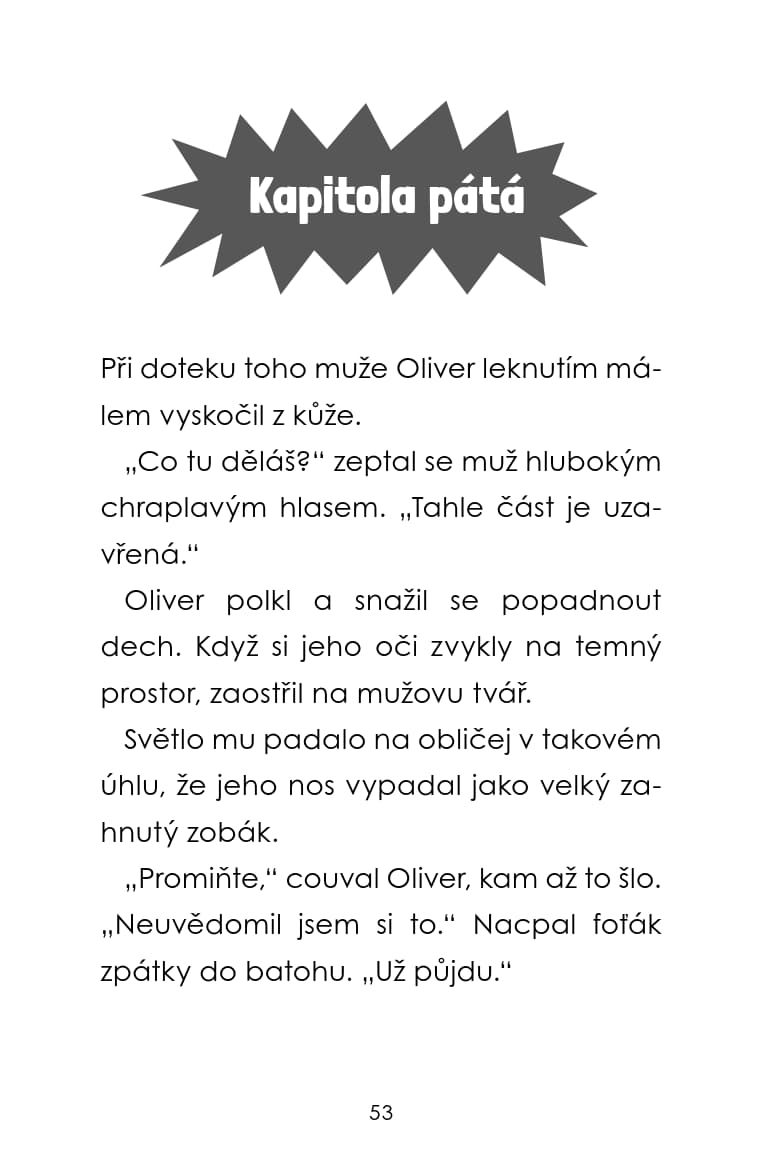 Kapitola pátá

Při doteku toho muže Oliver leknutím málem vyskočil z kůže.

„Co tu děláš?“ zeptal se muž hlubokým chraplavým hlasem. „Tahle část je uzavřená.“

Oliver polkl a snažil se popadnout dech. Když si jeho oči zvykly na temný prostor, zaostřil na mužovu tvář.

Světlo mu padalo na obličej v takovém úhlu, že jeho nos vypadal jako velký zahnutý zobák.

„Promiňte,“ couval Oliver, kam až to šlo. „Neuvědomil jsem si to.“ Nacpal foťák zpátky do batohu. „Už půjdu.“

53